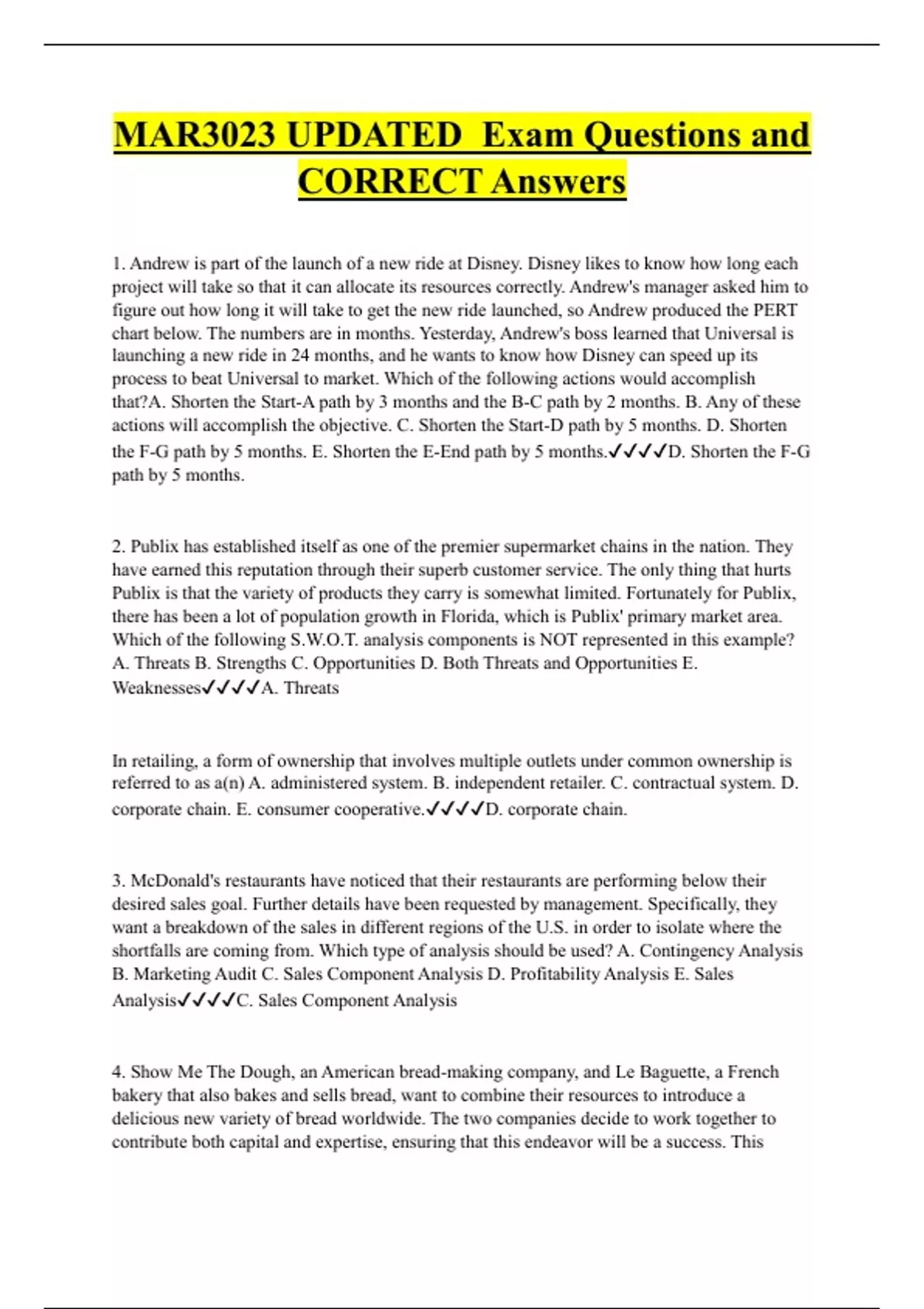 MAR3023 UPDATED Exam Questions and CORRECT Answers

1. Andrew is part of the launch of a new ride at Disney. Disney likes to know how long each project will take so that it can allocate its resources correctly. Andrew's manager asked him to figure out how long it will take to get the new ride launched, so Andrew produced the PERT chart below. The numbers are in months. Yesterday, Andrew's boss learned that Universal is launching a new ride in 24 months, and he wants to know how Disney can speed up its process to beat Universal to market. Which of the following actions would accomplish that?A. Shorten the Start-A path by 3 months and the B-C path by 2 months. B. Any of these actions will accomplish the objective. C. Shorten the Start-D path by 5 months. D. Shorten the F-G path by 5 months. E. Shorten the E-End path by 5 months.✓✓✓✓D. Shorten the F-G path by 5 months.

2. Publix has established itself as one of the premier supermarket chains in the nation. They have earned this reputation through their superb customer service. The only thing that hurts Publix is that the variety of products they carry is somewhat limited. Fortunately for Publix, there has been a lot of population growth in Florida, which is Publix' primary market area. Which of the following S.W.O.T. analysis components is NOT represented in this example? A. Threats B. Strengths C. Opportunities D. Both Threats and Opportunities E. Weaknesses✓✓✓✓A. Threats

In retailing, a form of ownership that involves multiple outlets under common ownership is referred to as a(n) A. administered system. B. independent retailer. C. contractual system. D. corporate chain. E. consumer cooperative.✓✓✓✓D. corporate chain.

3. McDonald's restaurants have noticed that their restaurants are performing below their desired sales goal. Further details have been requested by management. Specifically, they want a breakdown of the sales in different regions of the U.S. in order to isolate where the shortfalls are coming from. Which type of analysis should be used? A. Contingency Analysis B. Marketing Audit C. Sales Component Analysis D. Profitability Analysis E. Sales Analysis✓✓✓✓C. Sales Component Analysis

4. Show Me The Dough, an American bread-making company, and Le Baguette, a French bakery that also bakes and sells bread, want to combine their resources to introduce a delicious new variety of bread worldwide. The two companies decide to work together to contribute both capital and expertise, ensuring that this endeavor will be a success. This